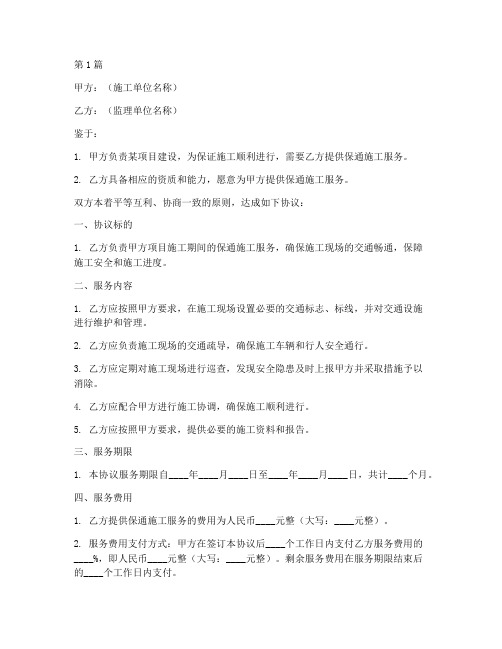 第1篇

甲方：（施工单位名称）

乙方：（监理单位名称）

鉴于：

1. 甲方负责某项目建设，为保证施工顺利进行，需要乙方提供保通施工服务。

2. 乙方具备相应的资质和能力，愿意为甲方提供保通施工服务。

双方本着平等互利、协商一致的原则，达成如下协议：

一、协议标的

1. 乙方负责甲方项目施工期间的保通施工服务，确保施工现场的交通畅通，保障施工安全和施工进度。

二、服务内容

1. 乙方应按照甲方要求，在施工现场设置必要的交通标志、标线，并对交通设施进行维护和管理。

2. 乙方应负责施工现场的交通疏导，确保施工车辆和行人安全通行。

3. 乙方应定期对施工现场进行巡查，发现安全隐患及时上报甲方并采取措施予以消除。

4. 乙方应配合甲方进行施工协调，确保施工顺利进行。

5. 乙方应按照甲方要求，提供必要的施工资料和报告。

三、服务期限

1. 本协议服务期限自____年____月____日至____年____月____日，共计____个月。

四、服务费用

1. 乙方提供保通施工服务的费用为人民币____元整（大写：____元整）。

2. 服务费用支付方式：甲方在签订本协议后____个工作日内支付乙方服务费用的____%，即人民币____元整（大写：____元整）。剩余服务费用在服务期限结束后的____个工作日内支付。